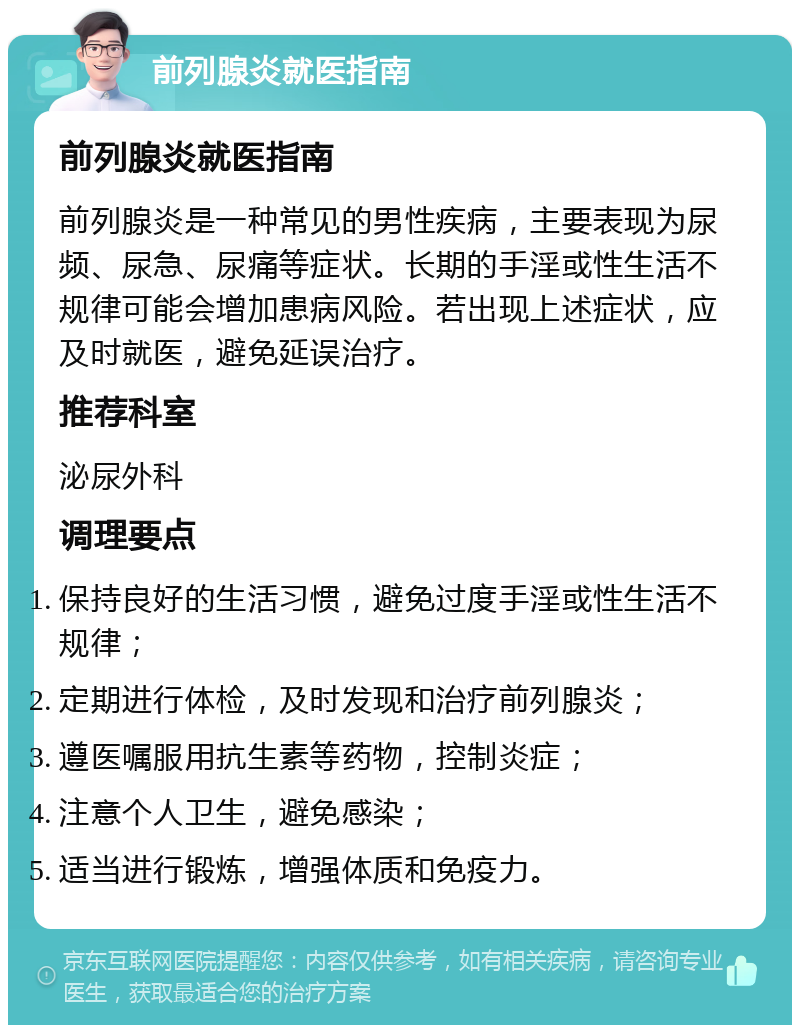 前列腺炎就医指南

前列腺炎就医指南

前列腺炎是一种常见的男性疾病，主要表现为尿频、尿急、尿痛等症状。长期的手淫或性生活不规律可能会增加患病风险。若出现上述症状，应及时就医，避免延误治疗。

推荐科室

泌尿外科

调理要点

1. 保持良好的生活习惯，避免过度手淫或性生活不规律；
2. 定期进行体检，及时发现和治疗前列腺炎；
3. 遵医嘱服用抗生素等药物，控制炎症；
4. 注意个人卫生，避免感染；
5. 适当进行锻炼，增强体质和免疫力。

京东互联网医院提醒您：内容仅供参考，如有相关疾病，请咨询专业医生，获取最适合您的治疗方案